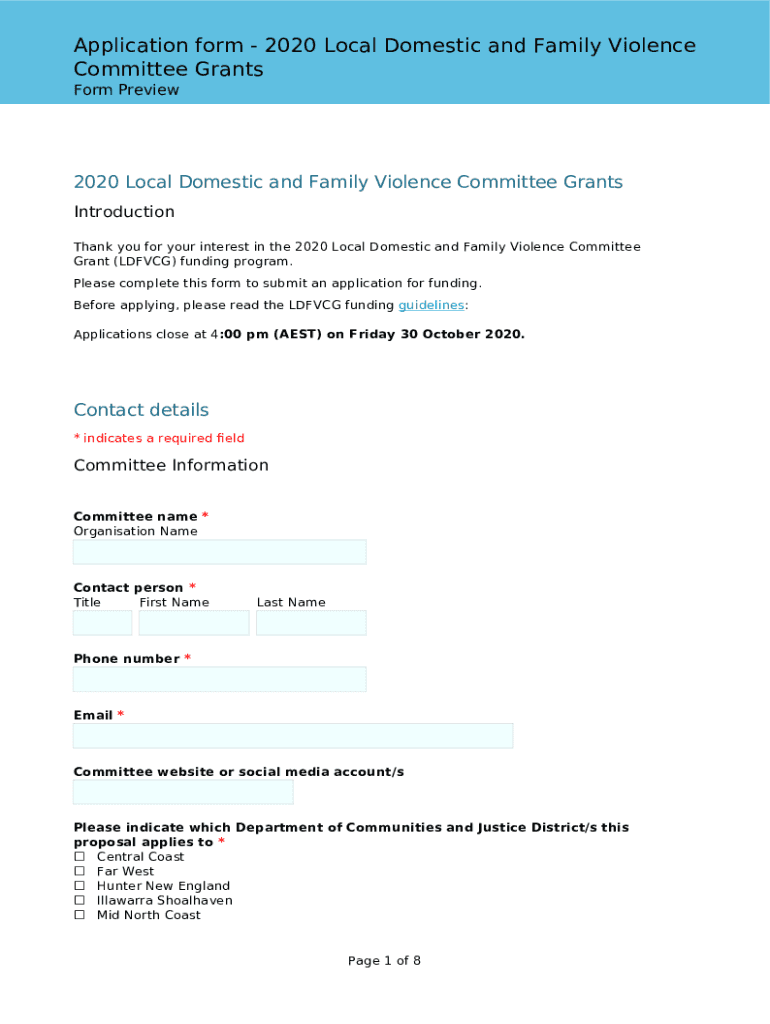 Application form - 2020 Local Domestic and Family Violence Committee Grants
Form Preview

2020 Local Domestic and Family Violence Committee Grants

Introduction

Thank you for your interest in the 2020 Local Domestic and Family Violence Committee Grant (LDFVCG) funding program.

Please complete this form to submit an application for funding.

Before applying, please read the LDFVCG funding guidelines:

Applications close at 4:00 pm (AEST) on Friday 30 October 2020.

Contact details

* indicates a required field

Committee Information

Committee name *
Organisation Name

Contact person *
Title First Name Last Name

Phone number *

Email *

Committee website or social media account/s

Please indicate which Department of Communities and Justice District/s this proposal applies to *
☐ Central Coast
☐ Far West
☐ Hunter New England
☐ Illawarra Shoalhaven
☐ Mid North Coast

Page 1 of 8